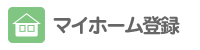 マイホーム登録